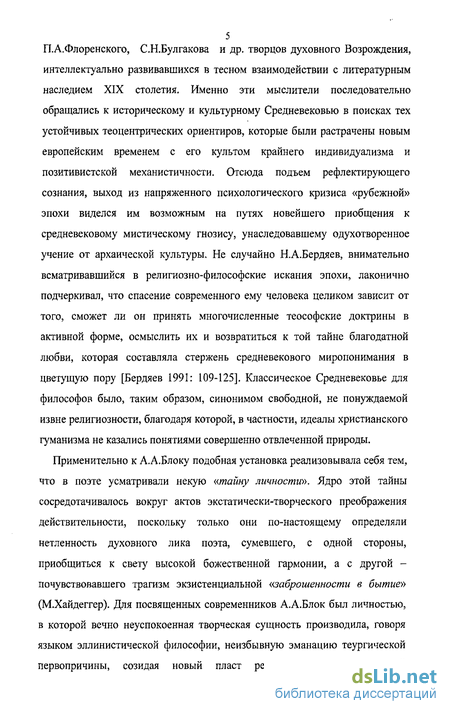 5

П.А.Флоренского, С.Н.Булгакова и др. творцов духовного Возрождения, интеллектуально развивавшихся в тесном взаимодействии с литературным наследием XIX столетия. Именно эти мыслители последовательно обращались к историческому и культурному Средневековью в поисках тех устойчивых теоцентрических ориентиров, которые были растрачены новым европейским временем с его культом крайнего индивидуализма и позитивистской механистичности. Отсюда подъем рефлектирующего сознания, выход из напряженного психологического кризиса «рубежной» эпохи виделся им возможным на путях новейшего приобщения к средневековому мистическому гнозису, унаследовавшему одухотворенное учение от архаической культуры. Не случайно Н.А.Бердяев, внимательно всматривавшийся в религиозно-философские искания эпохи, лаконично подчеркивал, что спасение современного ему человека целиком зависит от того, сможет ли он принять многочисленные теософские доктрины в активной форме, осмыслить их и возвратиться к той тайне благодатной любви, которая составляла стержень средневекового миропонимания в цветущую пору [Бердяев 1991: 109-125]. Классическое Средневековье для философов было, таким образом, синонимом свободной, не понуждаемой извне религиозности, благодаря которой, в частности, идеалы христианского гуманизма не казались понятиями совершенно отвлеченной природы.

Применительно к А.А.Блоку подобная установка реализовывала себя тем, что в поэте усматривали некую «тайну личности». Ядро этой тайны сосредотачивалось вокруг актов экстатически-творческого преображения действительности, поскольку только они по-настоящему определяли нетленность духовного лика поэта, сумевшего, с одной стороны, приобщиться к свету высокой божественной гармонии, а с другой – почувствовавшего трагизм экзистенциальной «заброшенности в бытие» (М.Хайдеггер). Для посвященных современников А.А.Блок был личностью, в которой вечно неуспокоенная творческая сущность производила, говоря языком эллинистической философии, неизбывную эманацию теургической первопричины, созидая новый пласт ре

dsLib.net
библиотека диссертаций